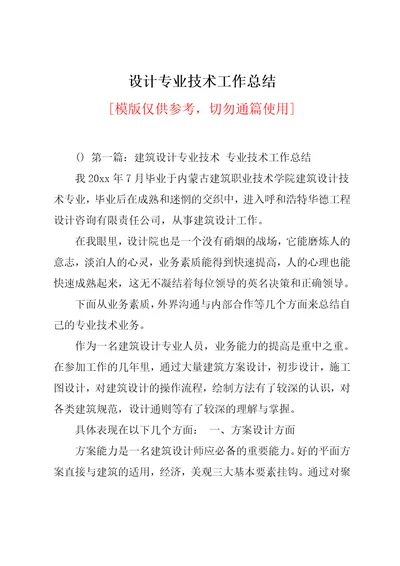 设计专业技术工作总结

[模版仅供参考，切勿通篇使用]

() 第一篇：建筑设计专业技术 专业技术工作总结

我 20xx 年 7 月毕业于内蒙古建筑职业技术学院建筑设计技术专业，毕业后在成熟和迷惘的交织中，进入呼和浩特华德工程设计咨询有限责任公司，从事建筑设计工作。

在我眼里，设计院也是一个没有硝烟的战场，它能磨炼人的意志，淡泊人的心灵，业务素质能得到快速提高，人的心理也能快速成熟起来，这无不凝结着每位领导的英名决策和正确领导。

下面从业务素质，外界沟通与内部合作等几个方面来总结自己的专业技术业务。

作为一名建筑设计专业人员，业务能力的提高是重中之重。在参加工作的几年里，通过大量建筑方案设计，初步设计，施工图设计，对建筑设计的操作流程，绘制方法有了较深的认识，对各类建筑规范，设计通则等有了较深的理解与掌握。

具体表现在以下几个方面： 一、方案设计方面

方案能力是一名建筑设计师应必备的重要能力。好的平面方案直接与建筑的适用，经济，美观三大基本要素挂钩。通过对聚